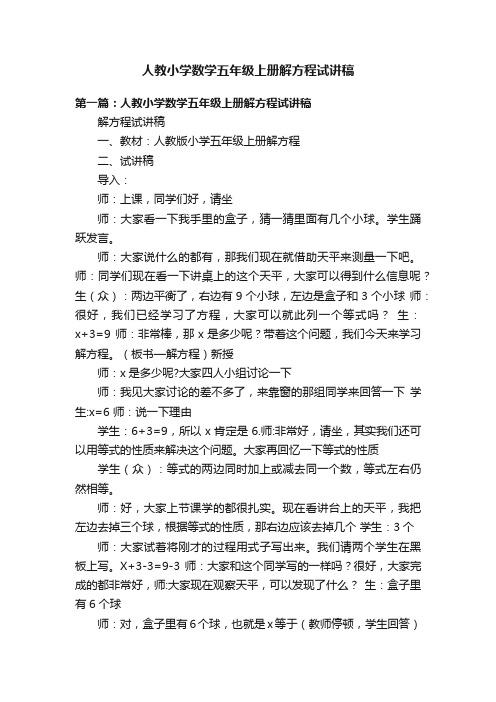 人教小学数学五年级上册解方程试讲稿

第一篇：人教小学数学五年级上册解方程试讲稿

解方程试讲稿

一、教材：人教版小学五年级上册解方程

二、试讲稿

导入：

师：上课，同学们好，请坐

师：大家看一下我手里的盒子，猜一猜里面有几个小球。学生踊跃发言。

师：大家说什么的都有，那我们现在就借助天平来测量一下吧。师：同学们现在看一下讲桌上的这个天平，大家可以得到什么信息呢？生（众）：两边平衡了，右边有 9 个小球，左边是盒子和 3 个小球 师：很好，我们已经学习了方程，大家可以就此列一个等式吗？ 生：x+3=9 师：非常棒，那 x 是多少呢？带着这个问题，我们今天来学习解方程。（板书—解方程）新授

师：x 是多少呢?大家四人小组讨论一下

师：我见大家讨论的差不多了，来靠窗的那组同学来回答一下 学生:x=6 师：说一下理由

学生：6+3=9，所以 x 肯定是 6.师:非常好，请坐，其实我们还可以用等式的性质来解决这个问题。大家再回忆一下等式的性质

学生（众）：等式的两边同时加上或减去同一个数，等式左右仍然相等。

师：好，大家上节课学的都很扎实。现在看讲台上的天平，我把左边去掉三个球，根据等式的性质，那右边应该去掉几个 学生：3 个

师：大家试着将刚才的过程用式子写出来。我们请两个学生在黑板上写。X+3-3=9-3 师：大家和这个同学写的一样吗？很好，大家完成的都非常好，师:大家现在观察天平，可以发现了什么？ 生：盒子里有 6 个球

师：对，盒子里有 6 个球，也就是 x 等于（教师停顿，学生回答）